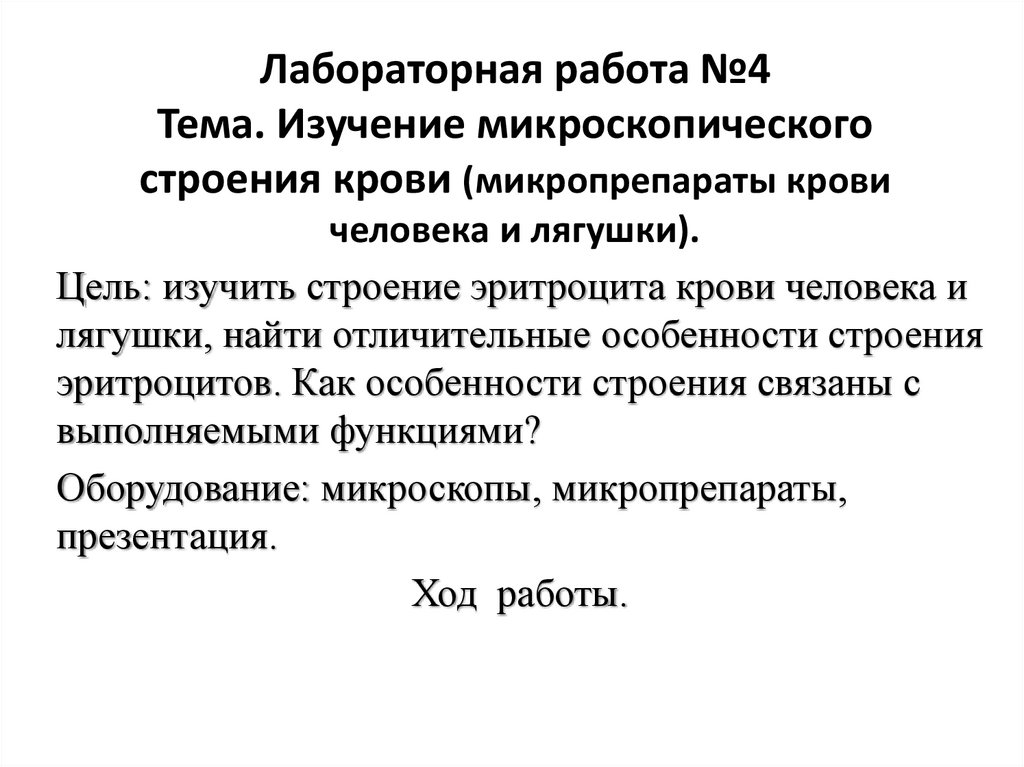 Лабораторная работа №4
Тема. Изучение микроскопического строения крови (микропрепараты крови человека и лягушки).

Цель: изучить строение эритроцита крови человека и лягушки, найти отличительные особенности строения эритроцитов. Как особенности строения связаны с выполняемыми функциями?

Оборудование: микроскопы, микропрепараты, презентация.

Ход работы.